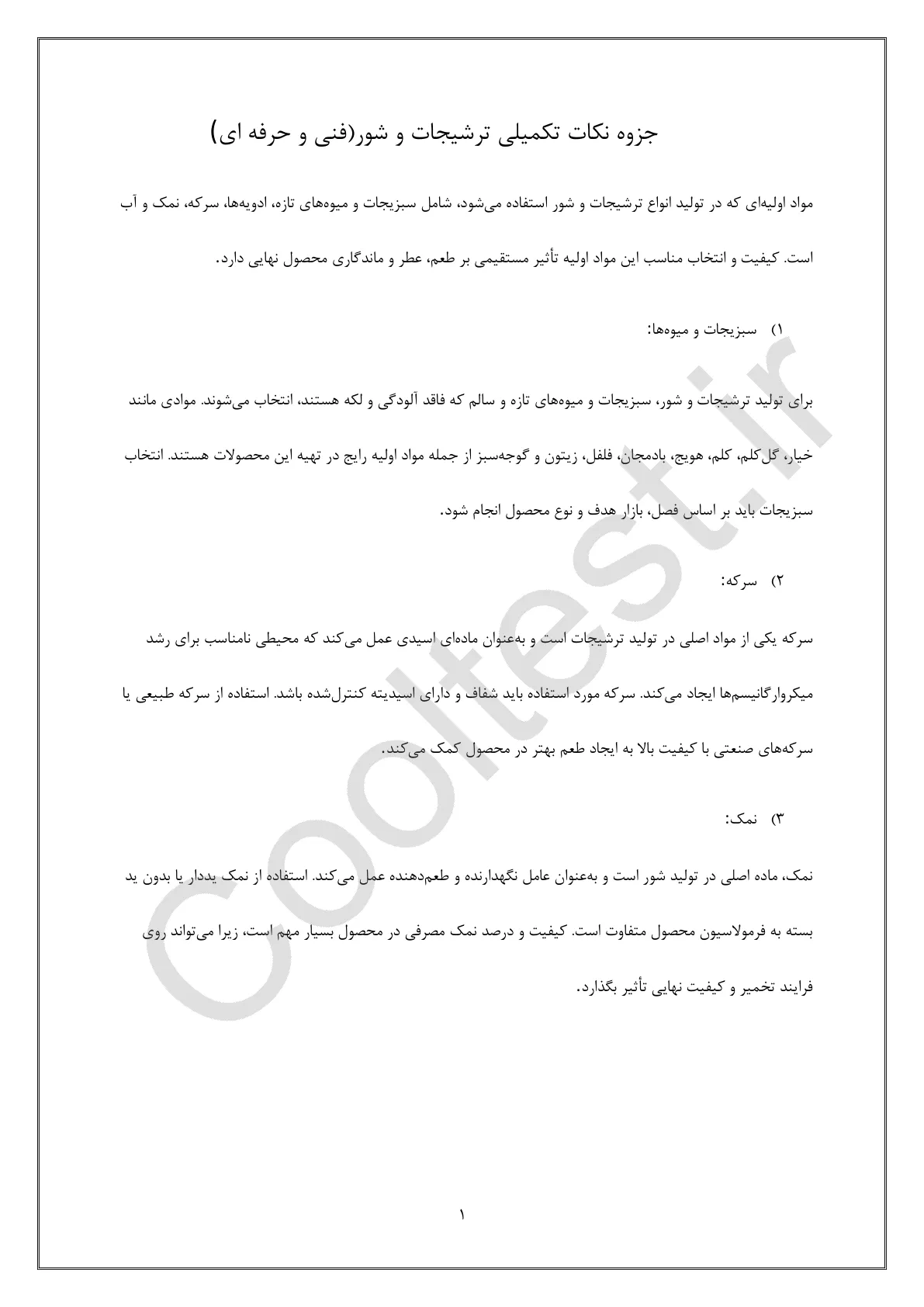 جزوه نکات تکمیلی ترشیجات و شور(فنی و حرفه ای)

مواد اولیه‌ای که در تولید انواع ترشیجات و شور استفاده می‌شود، شامل سبزیجات و میوه‌های تازه، ادویه‌ها، سرکه، نمک و آب است. کیفیت و انتخاب مناسب این مواد اولیه تأثیر مستقیمی بر طعم، عطر و ماندگاری محصول نهایی دارد.

۱)  سبزیجات و میوه‌ها:

برای تولید ترشیجات و شور، سبزیجات و میوه‌های تازه و سالم که فاقد آلودگی و لکه هستند، انتخاب می‌شوند. موادی مانند خیار، گل‌کلم، کلم، هویج، بادمجان، فلفل، زیتون و گوجه‌سبز از جمله مواد اولیه رایج در تهیه این محصولات هستند. انتخاب سبزیجات باید بر اساس فصل، بازار هدف و نوع محصول انجام شود.

۲)  سرکه:

سرکه یکی از مواد اصلی در تولید ترشیجات است و به‌عنوان ماده‌ای اسیدی عمل می‌کند که محیطی نامناسب برای رشد میکروارگانیسم‌ها ایجاد می‌کند. سرکه مورد استفاده باید شفاف و دارای اسیدیته کنترل‌شده باشد. استفاده از سرکه طبیعی یا سرکه‌های صنعتی با کیفیت بالا به ایجاد طعم بهتر در محصول کمک می‌کند.

۳)  نمک:

نمک، ماده اصلی در تولید شور است و به‌عنوان عامل نگهدارنده و طعم‌دهنده عمل می‌کند. استفاده از نمک یددار یا بدون ید بسته به فرمولاسیون محصول متفاوت است. کیفیت و درصد نمک مصرفی در محصول بسیار مهم است، زیرا می‌تواند روی فرایند تخمیر و کیفیت نهایی تأثیر بگذارد.

Cooltest.ir

۱